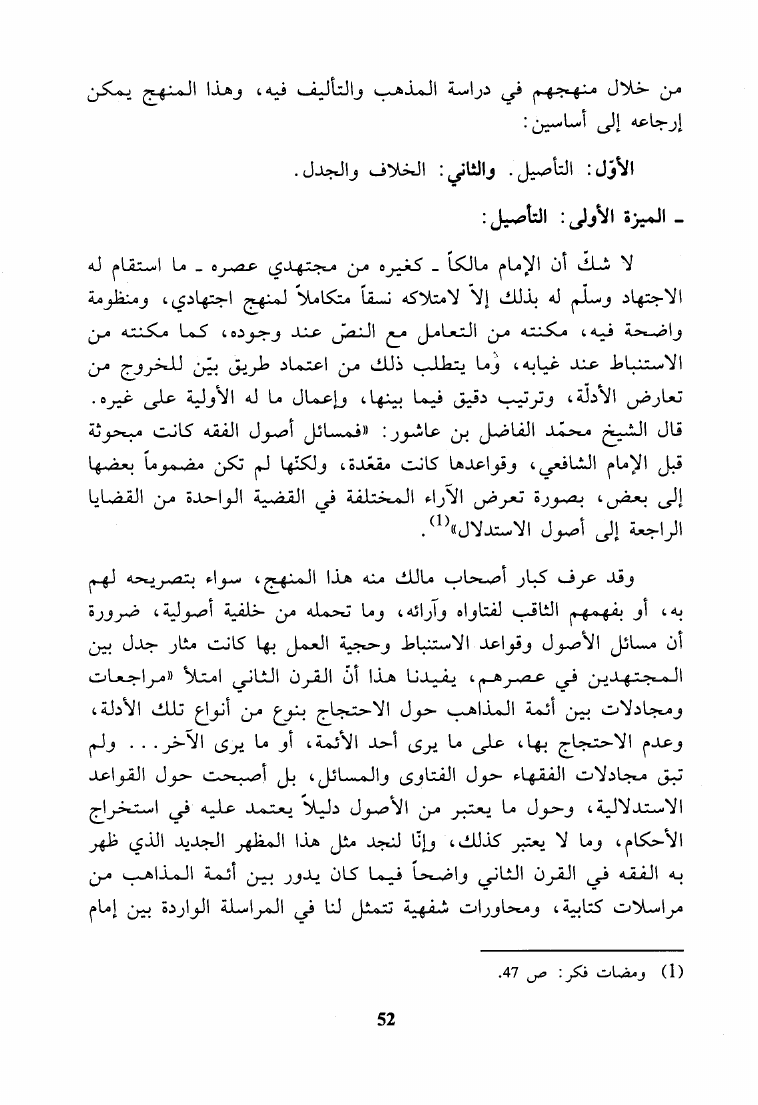 من خلال منهجهم في دراسة المذهب والتأليف فيه، وهذا المنهج يمكن إرجاعه إلى أساسين:

الأوّل: التأصيل. والثاني: الخلاف والجدل.

ـ الميزة الأولى: التأصيل:

لا شكّ أن الإمام مالكاً ـ كغيره من مجتهدي عصره ـ ما استقام له الاجتهاد وسلّم له بذلك إلاّ لامتلاكه نسقاً متكاملاً لمنهج اجتهادي، ومنظومة واضحة فيه، مكنته من التعامل مع النصّ عند وجوده، كما مكنته من الاستنباط عند غيابه، وما يتطلب ذلك من اعتماد طريق بيّن للخروج من تعارض الأدلّة، وترتيب دقيق فيما بينها، وإعمال ما له الأولية على غيره. قال الشيخ محمّد الفاضل بن عاشور: «فمسائل أصول الفقه كانت مبحوثة قبل الإمام الشافعي، وقواعدها كانت مقعّدة، ولكنّها لم تكن مضموماً بعضها إلى بعض، بصورة تعرض الآراء المختلفة في القضية الواحدة من القضايا الراجعة إلى أصول الاستدلال»$^{(1)}$.

وقد عرف كبار أصحاب مالك منه هذا المنهج، سواء بتصريحه لهم به، أو بفهمهم الثاقب لفتاواه وآرائه، وما تحمله من خلفية أصولية، ضرورة أن مسائل الأصول وقواعد الاستنباط وحجية العمل بها كانت مثار جدل بين المجتهدين في عصرهم، يفيدنا هذا أنّ القرن الثاني امتلأ «مراجعات ومجادلات بين أئمة المذاهب حول الاحتجاج بنوع من أنواع تلك الأدلة، وعدم الاحتجاج بها، على ما يرى أحد الأئمة، أو ما يرى الآخر... ولم تبق مجادلات الفقهاء حول الفتاوى والمسائل، بل أصبحت حول القواعد الاستدلالية، وحول ما يعتبر من الأصول دليلاً يعتمد عليه في استخراج الأحكام، وما لا يعتبر كذلك، وإنّا لنجد مثل هذا المظهر الجديد الذي ظهر به الفقه في القرن الثاني واضحاً فيما كان يدور بين أئمة المذاهب من مراسلات كتابية، ومحاورات شفهية تتمثل لنا في المراسلة الواردة بين إمام

(1) ومضات فكر: ص 47.

52